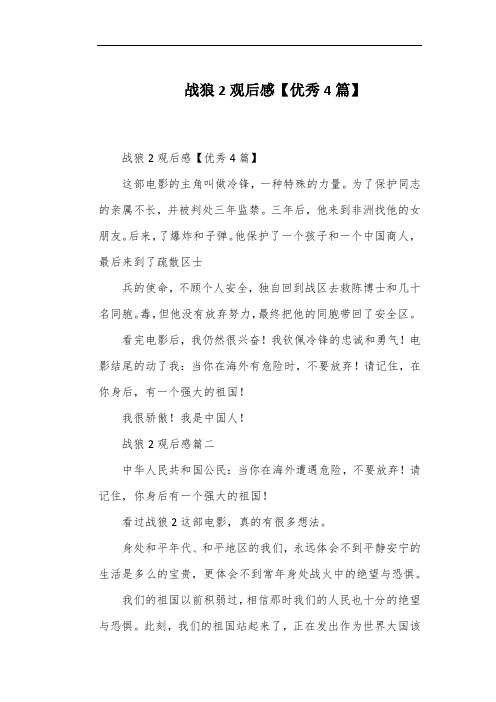 战狼 2 观后感【优秀 4 篇】

战狼 2 观后感【优秀 4 篇】

这部电影的主角叫做冷锋，一种特殊的力量。为了保护同志的亲属不长，并被判处三年监禁。三年后，他来到非洲找他的女朋友。后来，了爆炸和子弹。他保护了一个孩子和一个中国商人，最后来到了疏散区士

兵的使命，不顾个人安全，独自回到战区去救陈博士和几十名同胞。毒，但他没有放弃努力，最终把他的同胞带回了安全区。

看完电影后，我仍然很兴奋！我钦佩冷锋的忠诚和勇气！电影结尾的动了我：当你在海外有危险时，不要放弃！请记住，在你身后，有一个强大的祖国！

我很骄傲！我是中国人！

战狼 2 观后感篇二

中华人民共和国公民：当你在海外遭遇危险，不要放弃！请记住，你身后有一个强大的祖国！

看过战狼 2 这部电影，真的有很多想法。

身处和平年代、和平地区的我们，永远体会不到平静安宁的生活是多么的宝贵，更体会不到常年身处战火中的绝望与恐惧。

我们的祖国以前积弱过，相信那时我们的人民也十分的绝望与恐惧。此刻，我们的祖国站起来了，正在发出作为世界大国该